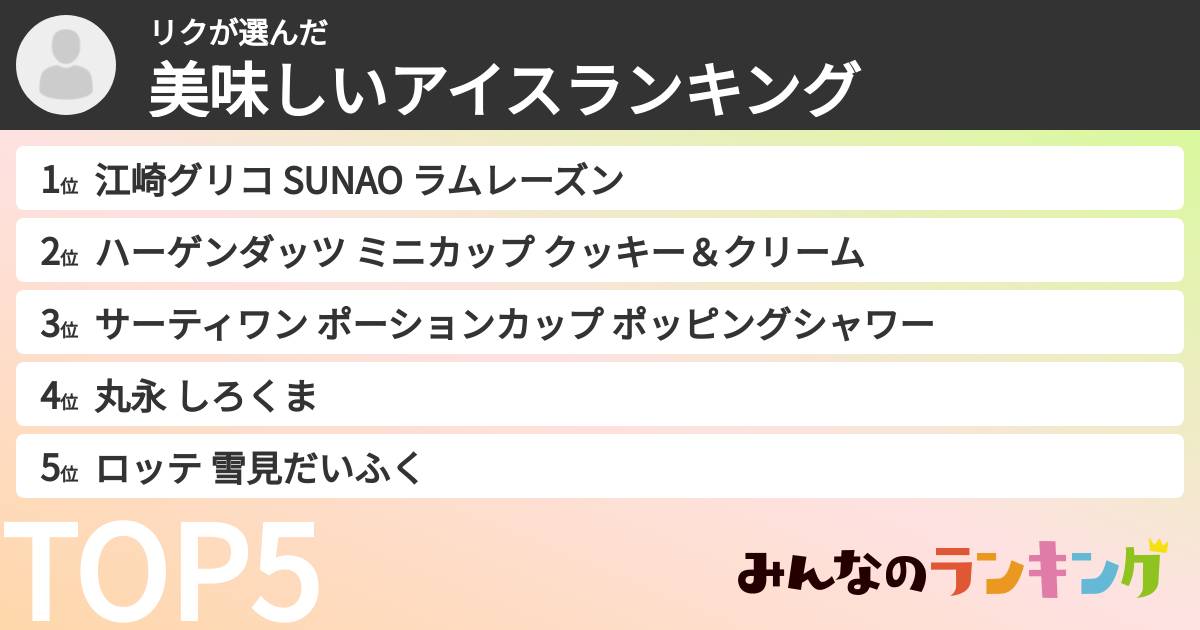 リクが選んだ
美味しいアイスランキング

1位 江崎グリコ SUNAO ラムレーズン
2位 ハーゲンダッツ ミニカップ クッキー＆クリーム
3位 サーティワン ポーションカップ ポッピングシャワー
4位 丸永 しろくま
5位 ロッテ 雪見だいふく

TOP5

みんなのランキング